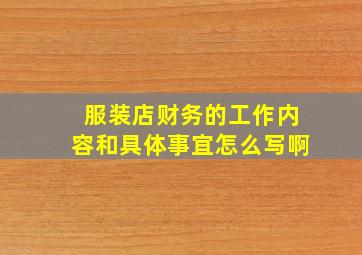 服装店财务的工作内容和具体事宜怎么写啊